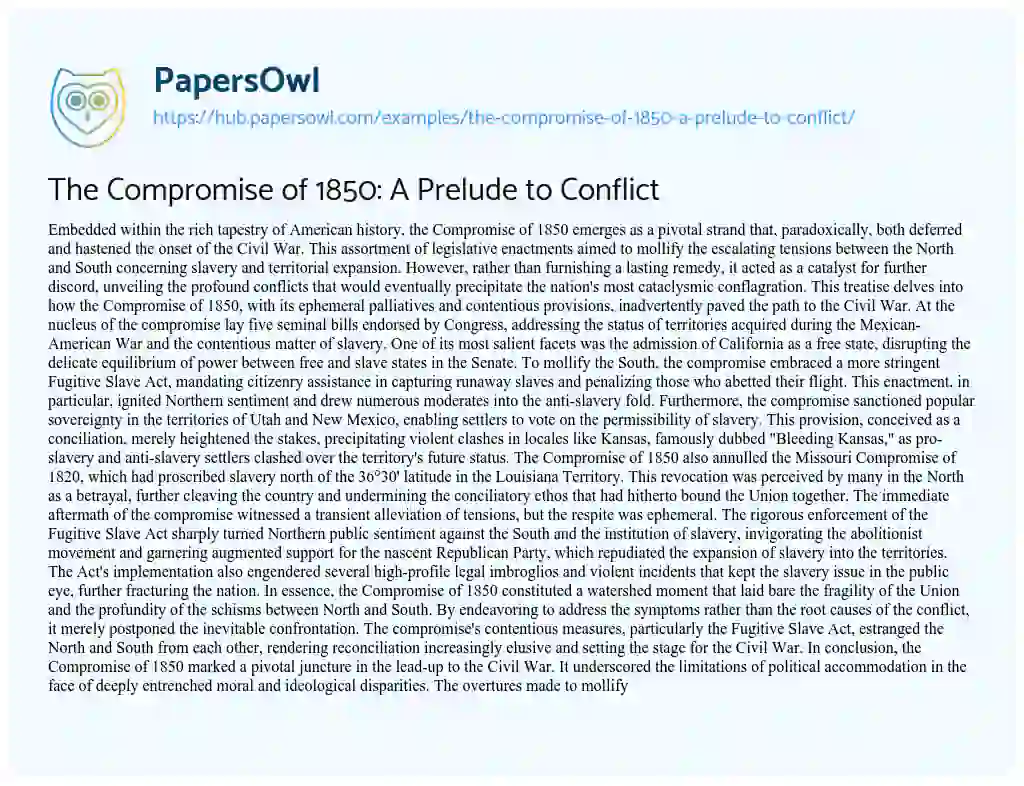 PapersOwl

https://hub.papersowl.com/examples/the-compromise-of-1850-a-prelude-to-conflict/

The Compromise of 1850: A Prelude to Conflict

Embedded within the rich tapestry of American history, the Compromise of 1850 emerges as a pivotal strand that, paradoxically, both deferred and hastened the onset of the Civil War. This assortment of legislative enactments aimed to mollify the escalating tensions between the North and South concerning slavery and territorial expansion. However, rather than furnishing a lasting remedy, it acted as a catalyst for further discord, unveiling the profound conflicts that would eventually precipitate the nation's most cataclysmic conflagration. This treatise delves into how the Compromise of 1850, with its ephemeral palliatives and contentious provisions, inadvertently paved the path to the Civil War. At the nucleus of the compromise lay five seminal bills endorsed by Congress, addressing the status of territories acquired during the Mexican-American War and the contentious matter of slavery. One of its most salient facets was the admission of California as a free state, disrupting the delicate equilibrium of power between free and slave states in the Senate. To mollify the South, the compromise embraced a more stringent Fugitive Slave Act, mandating citizenry assistance in capturing runaway slaves and penalizing those who abetted their flight. This enactment, in particular, ignited Northern sentiment and drew numerous moderates into the anti-slavery fold. Furthermore, the compromise sanctioned popular sovereignty in the territories of Utah and New Mexico, enabling settlers to vote on the permissibility of slavery. This provision, conceived as a conciliation, merely heightened the stakes, precipitating violent clashes in locales like Kansas, famously dubbed "Bleeding Kansas," as pro-slavery and anti-slavery settlers clashed over the territory's future status. The Compromise of 1850 also annulled the Missouri Compromise of 1820, which had proscribed slavery north of the 36°30' latitude in the Louisiana Territory. This revocation was perceived by many in the North as a betrayal, further cleaving the country and undermining the conciliatory ethos that had hitherto bound the Union together. The immediate aftermath of the compromise witnessed a transient alleviation of tensions, but the respite was ephemeral. The rigorous enforcement of the Fugitive Slave Act sharply turned Northern public sentiment against the South and the institution of slavery, invigorating the abolitionist movement and garnering augmented support for the nascent Republican Party, which repudiated the expansion of slavery into the territories. The Act's implementation also engendered several high-profile legal imbroglios and violent incidents that kept the slavery issue in the public eye, further fracturing the nation. In essence, the Compromise of 1850 constituted a watershed moment that laid bare the fragility of the Union and the profundity of the schisms between North and South. By endeavoring to address the symptoms rather than the root causes of the conflict, it merely postponed the inevitable confrontation. The compromise's contentious measures, particularly the Fugitive Slave Act, estranged the North and South from each other, rendering reconciliation increasingly elusive and setting the stage for the Civil War. In conclusion, the Compromise of 1850 marked a pivotal juncture in the lead-up to the Civil War. It underscored the limitations of political accommodation in the face of deeply entrenched moral and ideological disparities. The overtures made to mollify